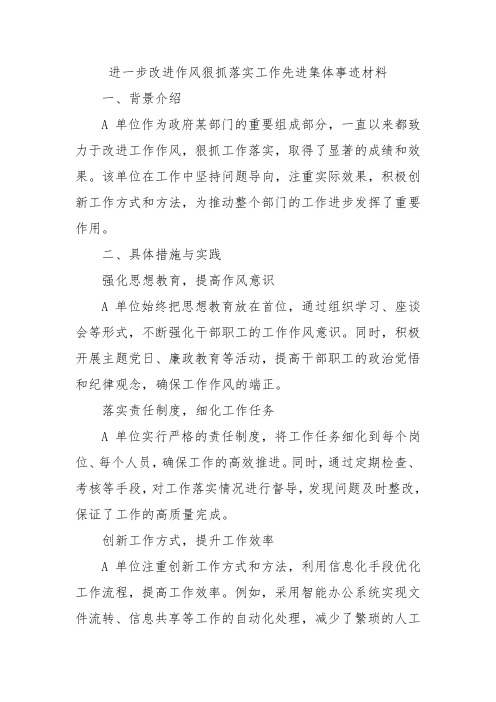 进一步改进作风狠抓落实工作先进集体事迹材料

一、背景介绍

A 单位作为政府某部门的重要组成部分，一直以来都致力于改进工作作风，狠抓工作落实，取得了显著的成绩和效果。该单位在工作中坚持问题导向，注重实际效果，积极创新工作方式和方法，为推动整个部门的工作进步发挥了重要作用。

二、具体措施与实践

强化思想教育，提高作风意识

A 单位始终把思想教育放在首位，通过组织学习、座谈会等形式，不断强化干部职工的工作作风意识。同时，积极开展主题党日、廉政教育等活动，提高干部职工的政治觉悟和纪律观念，确保工作作风的端正。

落实责任制度，细化工作任务

A 单位实行严格的责任制度，将工作任务细化到每个岗位、每个人员，确保工作的高效推进。同时，通过定期检查、考核等手段，对工作落实情况进行督导，发现问题及时整改，保证了工作的高质量完成。

创新工作方式，提升工作效率

A 单位注重创新工作方式和方法，利用信息化手段优化工作流程，提高工作效率。例如，采用智能办公系统实现文件流转、信息共享等工作的自动化处理，减少了繁琐的人工